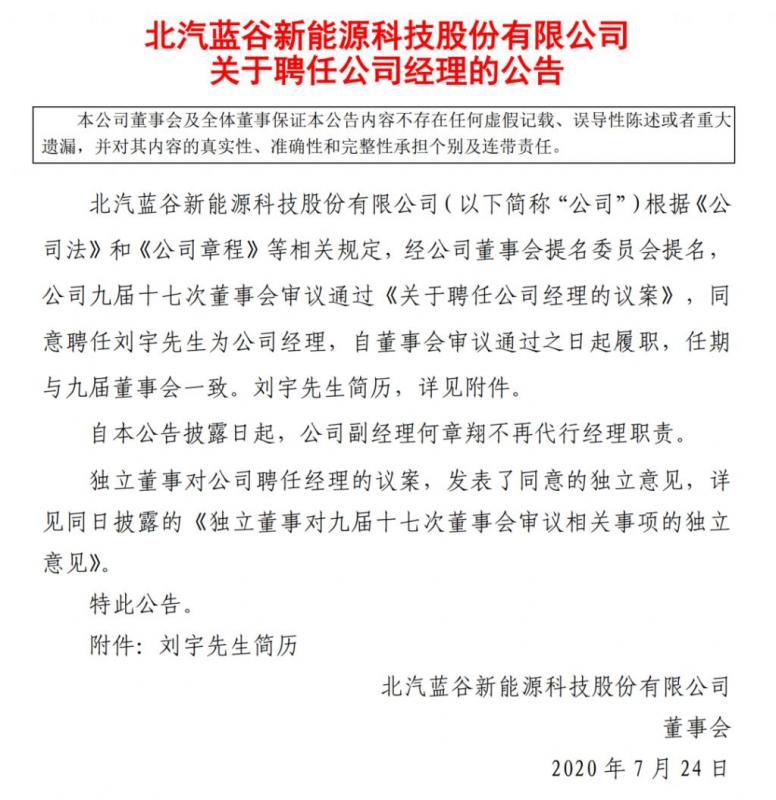 北汽蓝谷新能源科技股份有限公司
关于聘任公司经理的公告

本公司董事会及全体董事保证本公告内容不存在任何虚假记载、误导性陈述或者重大遗漏，并对其内容的真实性、准确性和完整性承担个别及连带责任。

北汽蓝谷新能源科技股份有限公司（以下简称“公司”）根据《公司法》和《公司章程》等相关规定，经公司董事会提名委员会提名，公司九届十七次董事会审议通过《关于聘任公司经理的议案》，同意聘任刘宇先生为公司经理，自董事会审议通过之日起履职，任期与九届董事会一致。刘宇先生简历，详见附件。

自本公告披露日起，公司副经理何章翔不再代行经理职责。

独立董事对公司聘任经理的议案，发表了同意的独立意见，详见同日披露的《独立董事对九届十七次董事会审议相关事项的独立意见》。

特此公告。

附件：刘宇先生简历

北汽蓝谷新能源科技股份有限公司
董事会
2020 年 7 月 24 日